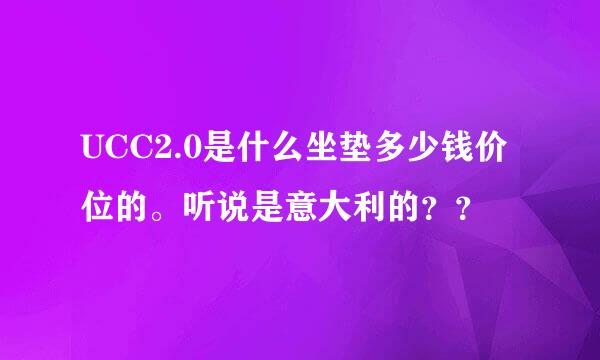 UCC2.0是什么坐垫多少钱价位的。听说是意大利的？？